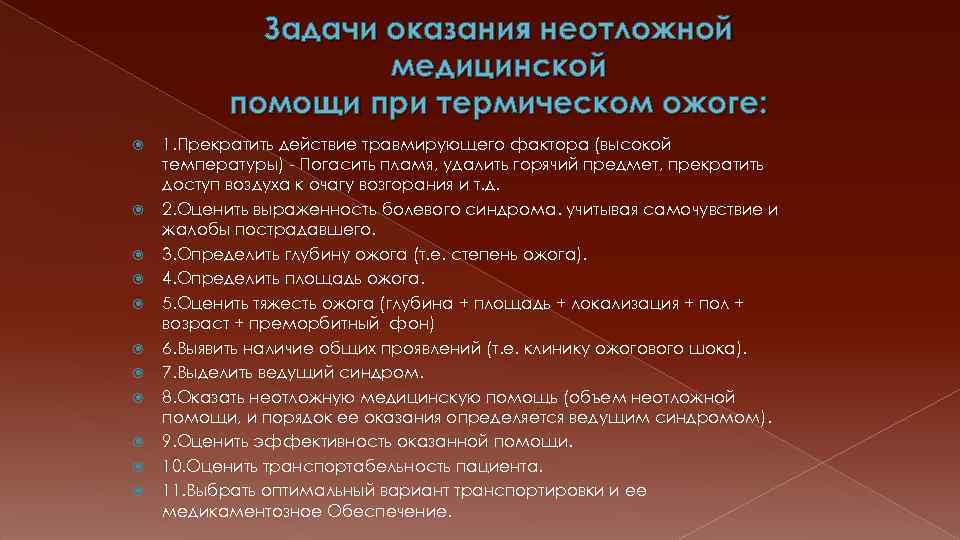 Задачи оказания неотложной медицинской помощи при термическом ожоге:

1.Прекратить действие травмирующего фактора (высокой температуры) - Погасить пламя, удалить горячий предмет, прекратить доступ воздуха к очагу возгорания и т.д.

2.Оценить выраженность болевого синдрома. учитывая самочувствие и жалобы пострадавшего.

3.Определить глубину ожога (т.е. степень ожога).

4.Определить площадь ожога.

5.Оценить тяжесть ожога (глубина + площадь + локализация + пол + возраст + преморбитный фон)

6.Выявить наличие общих проявлений (т.е. клинику ожогового шока).

7.Выделить ведущий синдром.

8.Оказать неотложную медицинскую помощь (объем неотложной помощи, и порядок ее оказания определяется ведущим синдромом).

9.Оценить эффективность оказанной помощи.

10.Оценить транспортабельность пациента.

11.Выбрать оптимальный вариант транспортировки и ее медикаментозное Обеспечение.